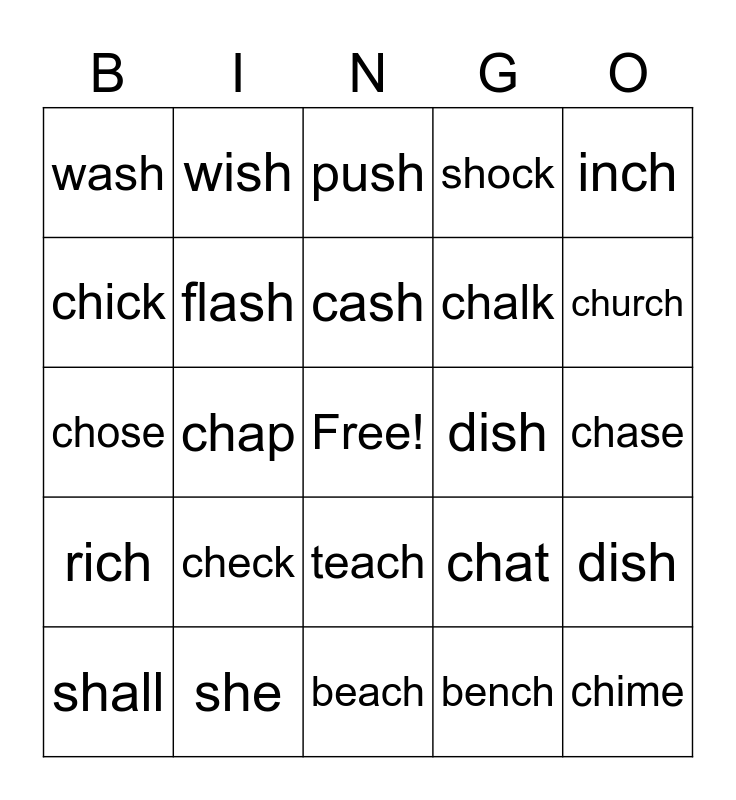 | B | I | N | G | O |
|---|---|---|---|---|
| wash | wish | push | shock | inch |
| chick | flash | cash | chalk | church |
| chose | chap | Free! | dish | chase |
| rich | check | teach | chat | dish |
| shall | she | beach | bench | chime |